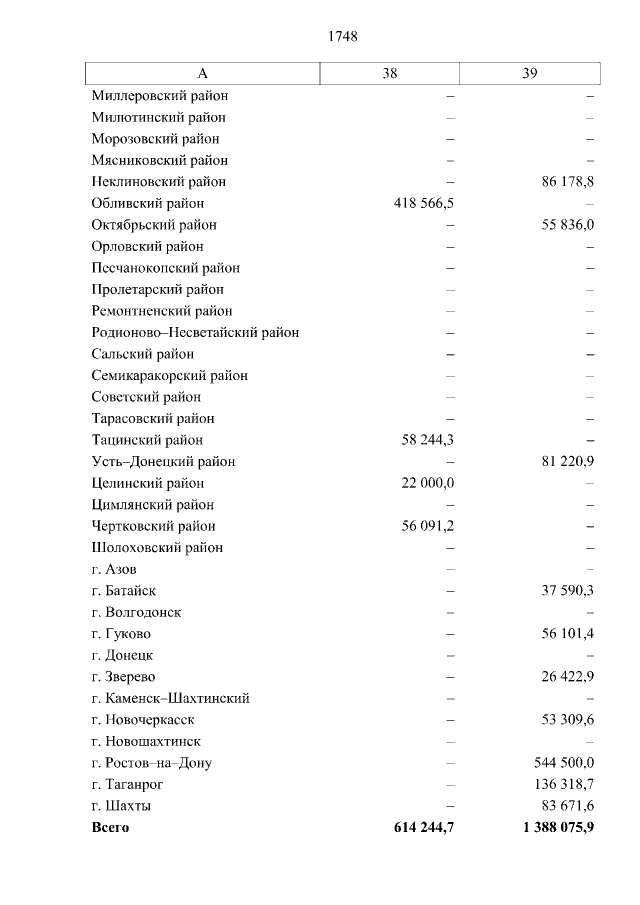 1748

| А | 38 | 39 |
|---|---|---|
| Миллеровский район | – | – |
| Милютинский район | – | – |
| Морозовский район | – | – |
| Мясниковский район | – | – |
| Неклиновский район | – | 86 178,8 |
| Обливский район | 418 566,5 | – |
| Октябрьский район | – | 55 836,0 |
| Орловский район | – | – |
| Песчанокопский район | – | – |
| Пролетарский район | – | – |
| Ремонтненский район | – | – |
| Родионово–Несветайский район | – | – |
| Сальский район | – | – |
| Семикаракорский район | – | – |
| Советский район | – | – |
| Тарасовский район | – | – |
| Тацинский район | 58 244,3 | – |
| Усть–Донецкий район | – | 81 220,9 |
| Целинский район | 22 000,0 | – |
| Цимлянский район | – | – |
| Чертковский район | 56 091,2 | – |
| Шолоховский район | – | – |
| г. Азов | – | – |
| г. Батайск | – | 37 590,3 |
| г. Волгодонск | – | – |
| г. Гуково | – | 56 101,4 |
| г. Донецк | – | – |
| г. Зверево | – | 26 422,9 |
| г. Каменск–Шахтинский | – | – |
| г. Новочеркасск | – | 53 309,6 |
| г. Новошахтинск | – | – |
| г. Ростов–на–Дону | – | 544 500,0 |
| г. Таганрог | – | 136 318,7 |
| г. Шахты | – | 83 671,6 |
| **Всего** | **614 244,7** | **1 388 075,9** |